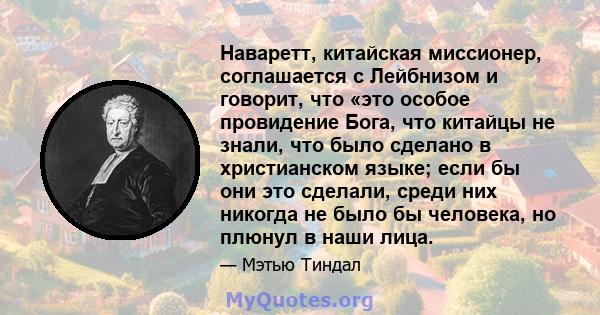 Наваретт, китайская миссионер, соглашается с Лейбнизом и говорит, что «это особое провидение Бога, что китайцы не знали, что было сделано в христианском языке; если бы они это сделали, среди них никогда не было бы человека, но плюнул в наши лица.

— Мэтью Тиндал

MyQuotes.org